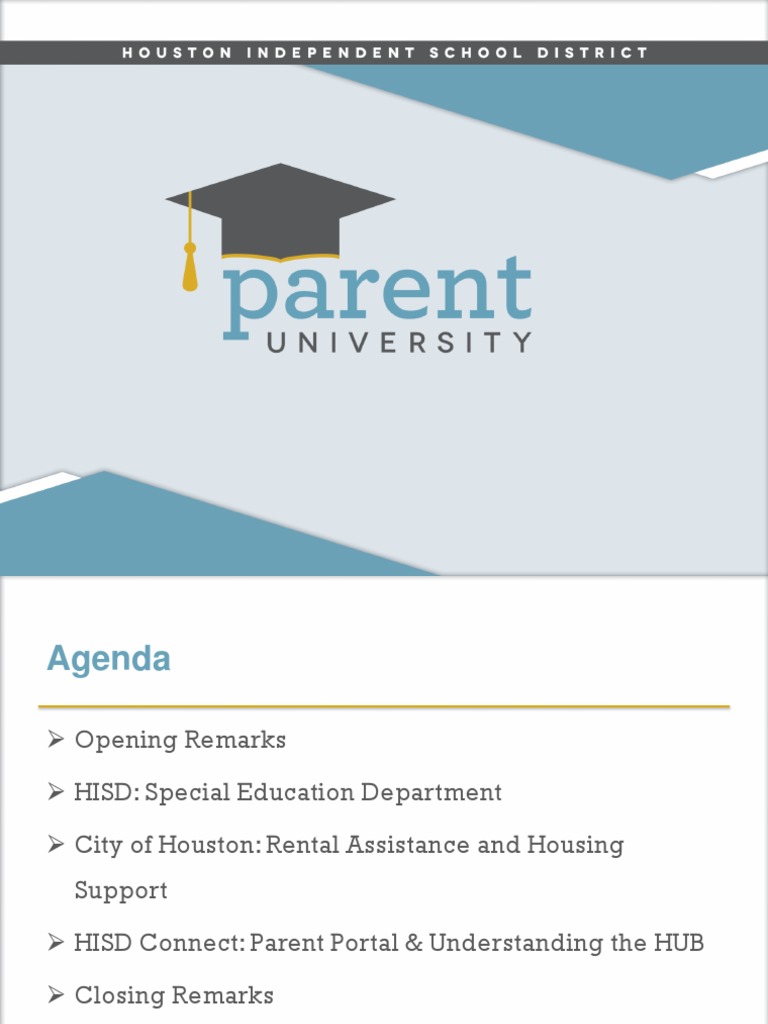 HOUSTON INDEPENDENT SCHOOL DISTRICT

parent
UNIVERSITY

Agenda

➢ Opening Remarks
➢ HISD: Special Education Department
➢ City of Houston: Rental Assistance and Housing Support
➢ HISD Connect: Parent Portal & Understanding the HUB
➢ Closing Remarks